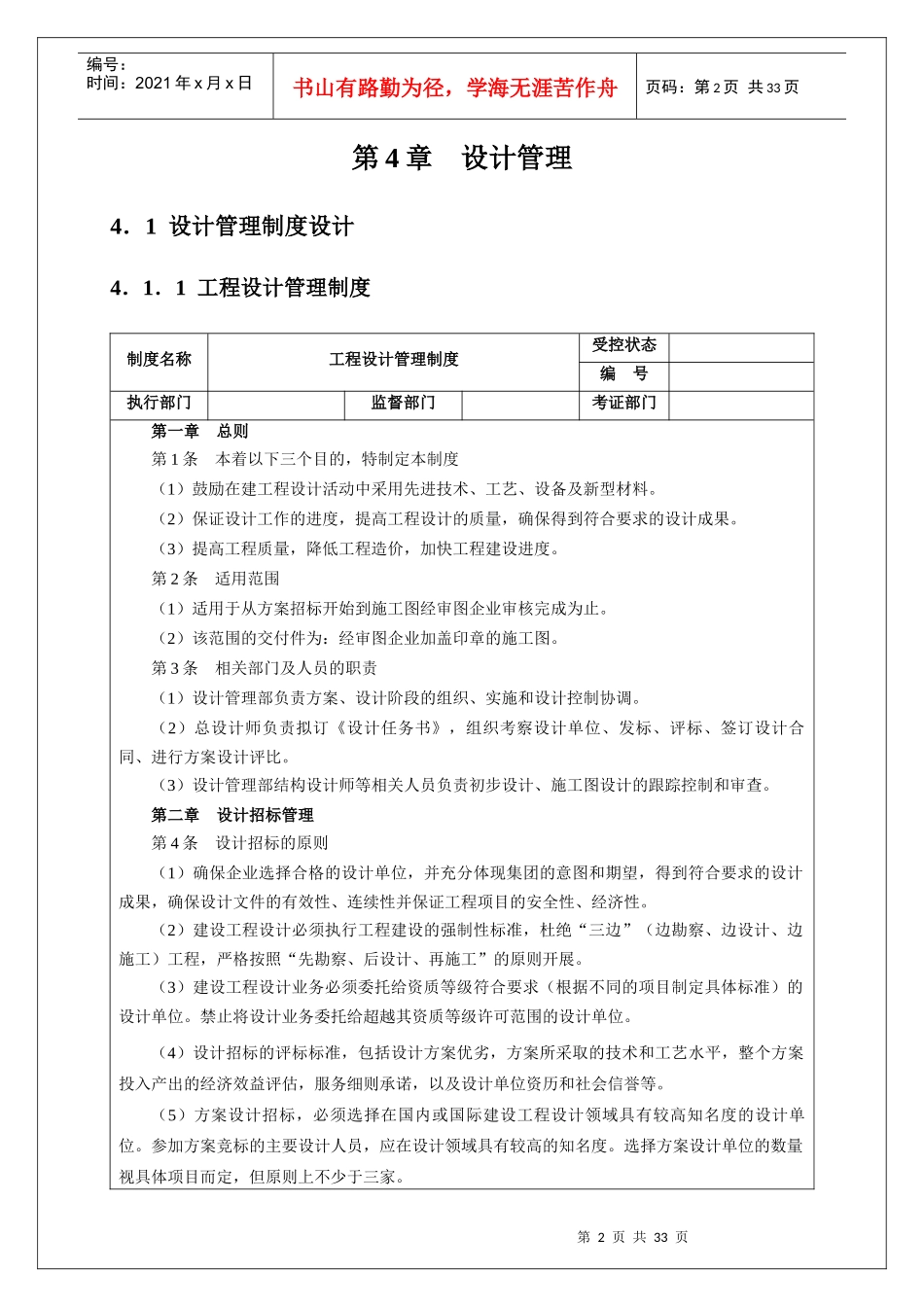 编号：
时间：2021 年 x 月 x 日

书山有路勤为径，学海无涯苦作舟

页码：第 2 页 共 33 页

第 4 章 设计管理

4．1 设计管理制度设计

4．1．1 工程设计管理制度

| 制度名称 | 工程设计管理制度 | | | 受控状态 | |
|---|---|---|---|---|---|
| | | | | 编 号 | |
| 执行部门 | | 监督部门 | | 考证部门 | |

第一章 总则

第 1 条 本着以下三个目的，特制定本制度

（1）鼓励在建工程设计活动中采用先进技术、工艺、设备及新型材料。

（2）保证设计工作的进度，提高工程设计的质量，确保得到符合要求的设计成果。

（3）提高工程质量，降低工程造价，加快工程建设进度。

第 2 条 适用范围

（1）适用于从方案招标开始到施工图经审图企业审核完成为止。

（2）该范围的交付件为：经审图企业加盖印章的施工图。

第 3 条 相关部门及人员的职责

（1）设计管理部负责方案、设计阶段的组织、实施和设计控制协调。

（2）总设计师负责拟订《设计任务书》，组织考察设计单位、发标、评标、签订设计合同、进行方案设计评比。

（3）设计管理部结构设计师等相关人员负责初步设计、施工图设计的跟踪控制和审查。

第二章 设计招标管理

第 4 条 设计招标的原则

（1）确保企业选择合格的设计单位，并充分体现集团的意图和期望，得到符合要求的设计成果，确保设计文件的有效性、连续性并保证工程项目的安全性、经济性。

（2）建设工程设计必须执行工程建设的强制性标准，杜绝“三边”（边勘察、边设计、边施工）工程，严格按照“先勘察、后设计、再施工”的原则开展。

（3）建设工程设计业务必须委托给资质等级符合要求（根据不同的项目制定具体标准）的设计单位。禁止将设计业务委托给超越其资质等级许可范围的设计单位。

（4）设计招标的评标标准，包括设计方案优劣，方案所采取的技术和工艺水平，整个方案投入产出的经济效益评估，服务细则承诺，以及设计单位资历和社会信誉等。

（5）方案设计招标，必须选择在国内或国际建设工程设计领域具有较高知名度的设计单位。参加方案竞标的主要设计人员，应在设计领域具有较高的知名度。选择方案设计单位的数量视具体项目而定，但原则上不少于三家。

第 2 页 共 33 页